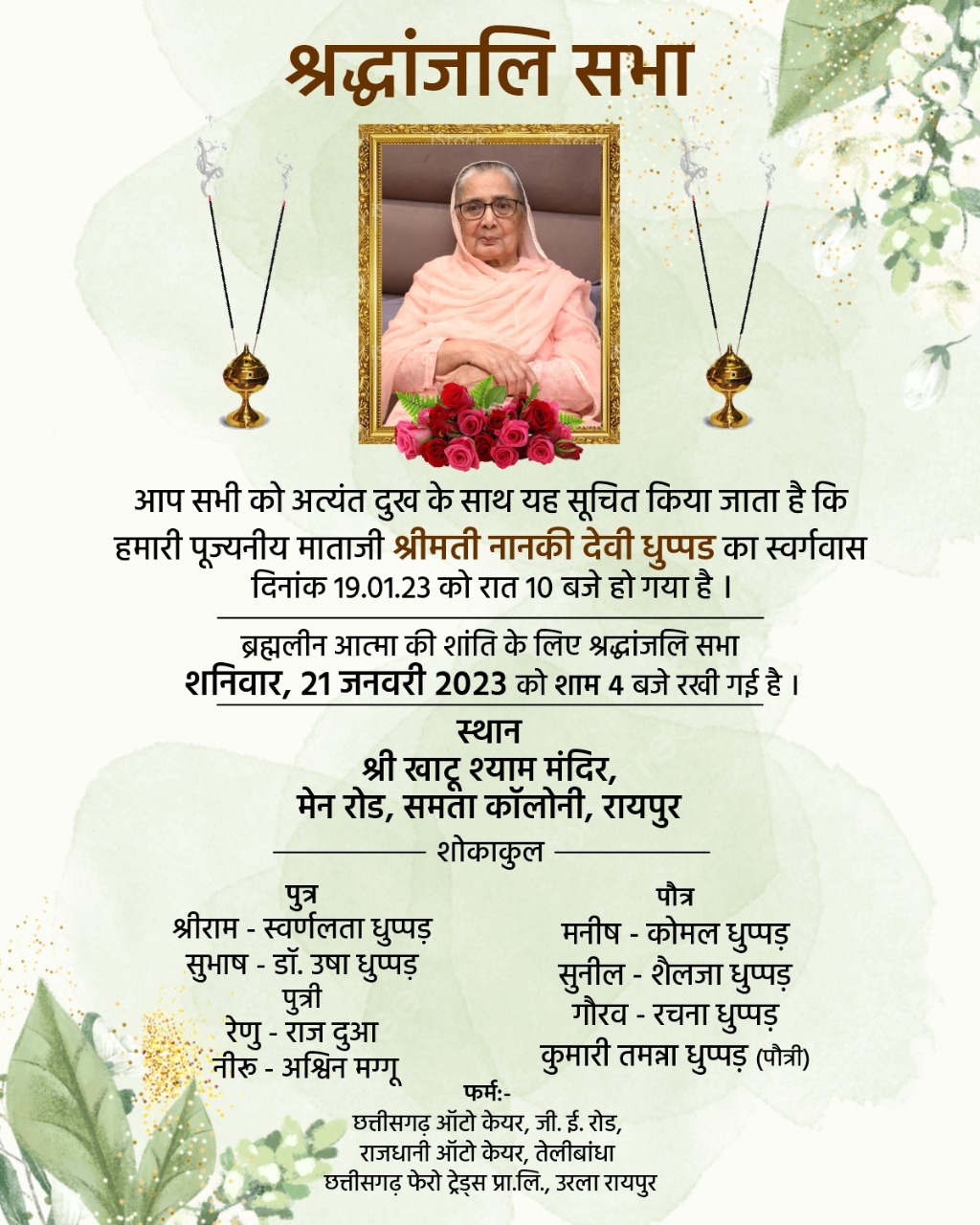 श्रद्धांजलि सभा

आप सभी को अत्यंत दुख के साथ यह सूचित किया जाता है कि हमारी पूज्यनीय माताजी श्रीमती नानकी देवी धुप्पड का स्वर्गवास दिनांक 19.01.23 को रात 10 बजे हो गया है ।

ब्रह्मलीन आत्मा की शांति के लिए श्रद्धांजलि सभा शनिवार, 21 जनवरी 2023 को शाम 4 बजे रखी गई है ।

स्थान
श्री खाटू श्याम मंदिर,
मेन रोड, समता कॉलोनी, रायपुर

शोकाकुल

पुत्र
श्रीराम - स्वर्णलता धुप्पड़
सुभाष - डॉ. उषा धुप्पड़
पुत्री
रेणु - राज दुआ
नीरु - अश्विन मग्गू

पौत्र
मनीष - कोमल धुप्पड़
सुनील - शैलजा धुप्पड़
गौरव - रचना धुप्पड़
कुमारी तमन्ना धुप्पड़ (पौत्री)

फर्म:-
छत्तीसगढ़ ऑटो केयर, जी. ई. रोड,
राजधानी ऑटो केयर, तेलीबांधा
छत्तीसगढ़ फेरो ट्रेड्स प्रा.लि., उरला रायपुर